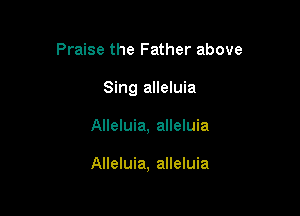 Praise the Father above

Sing alleluia

Alleluia, alleluia

Alleluia, alleluia